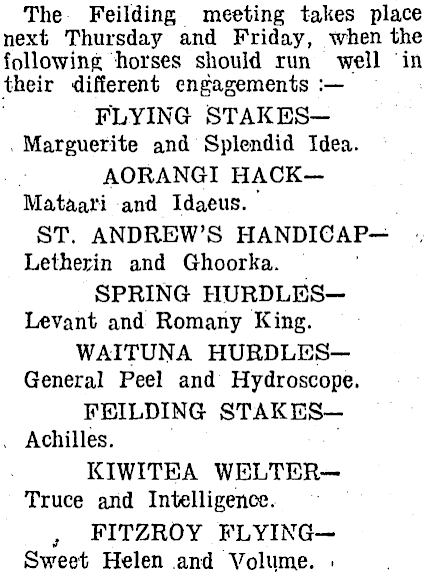 The Feilding meeting takes place next Thursday and Friday, when the following horses should run well in their different engagements :—

FLYING STAKES—
Marguerite and Splendid Idea.

AORANGI HACK—
Mataari and Idaeus.

ST. ANDREW'S HANDICAP—
Letherin and Ghoorka.

SPRING HURDLES—
Levant and Romany King.

WAITUNA HURDLES—
General Peel and Hydroscope.

FEILDING STAKES—
Achilles.

KIWITEA WELTER—
Truce and Intelligence.

FITZROY FLYING—
Sweet Helen and Volume.